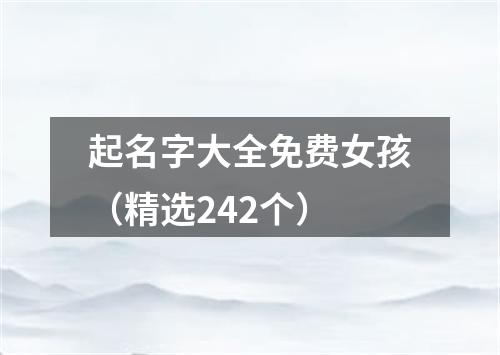 起名字大全免费女孩（精选242个）